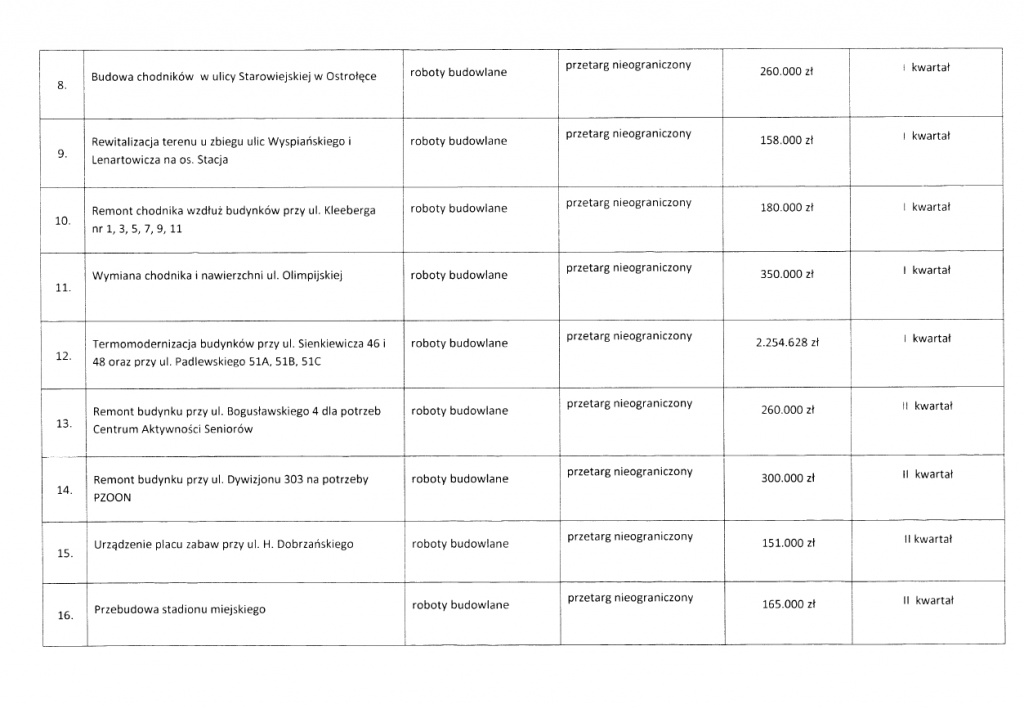 | | | | | | |
|---|---|---|---|---|---|
| 8. | Budowa chodników w ulicy Starowiejskiej w Ostrołęce | roboty budowlane | przetarg nieograniczony | 260.000 zł | I kwartał |
| 9. | Rewitalizacja terenu u zbiegu ulic Wyspiańskiego i Lenartowicza na os. Stacja | roboty budowlane | przetarg nieograniczony | 158.000 zł | I kwartał |
| 10. | Remont chodnika wzdłuż budynków przy ul. Kleeberga nr 1, 3, 5, 7, 9, 11 | roboty budowlane | przetarg nieograniczony | 180.000 zł | I kwartał |
| 11. | Wymiana chodnika i nawierzchni ul. Olimpijskiej | roboty budowlane | przetarg nieograniczony | 350.000 zł | I kwartał |
| 12. | Termomodernizacja budynków przy ul. Sienkiewicza 46 i 48 oraz przy ul. Padlewskiego 51A, 51B, 51C | roboty budowlane | przetarg nieograniczony | 2.254.628 zł | I kwartał |
| 13. | Remont budynku przy ul. Bogusławskiego 4 dla potrzeb Centrum Aktywności Seniorów | roboty budowlane | przetarg nieograniczony | 260.000 zł | II kwartał |
| 14. | Remont budynku przy ul. Dywizjonu 303 na potrzeby PZOON | roboty budowlane | przetarg nieograniczony | 300.000 zł | II kwartał |
| 15. | Urządzenie placu zabaw przy ul. H. Dobrzańskiego | roboty budowlane | przetarg nieograniczony | 151.000 zł | II kwartał |
| 16. | Przebudowa stadionu miejskiego | roboty budowlane | przetarg nieograniczony | 165.000 zł | II kwartał |